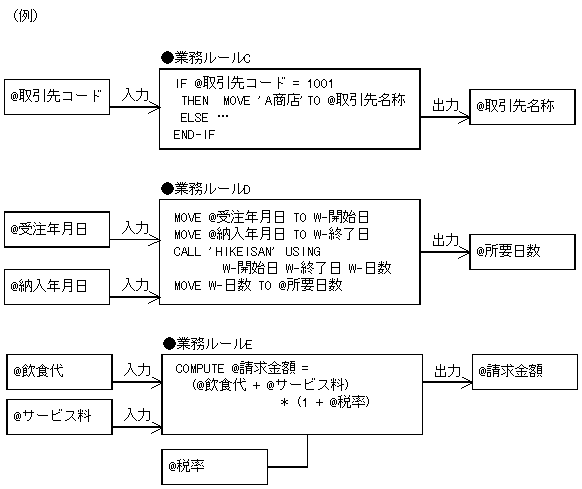 (例)

●業務ルールC

@取引先コード

入力

IF @取引先コード = 1001
THEN MOVE 'A商店' TO @取引先名称
ELSE …
END-IF

出力

@取引先名称

●業務ルールD

@受注年月日

入力

@納入年月日

入力

MOVE @受注年月日 TO W-開始日
MOVE @納入年月日 TO W-終了日
CALL 'HIKEISAN' USING
W-開始日 W-終了日 W-日数
MOVE W-日数 TO @所要日数

出力

@所要日数

●業務ルールE

@飲食代

入力

@サービス料

入力

COMPUTE @請求金額 =
(@飲食代 + @サービス料)
* (1 + @税率)

出力

@請求金額

@税率